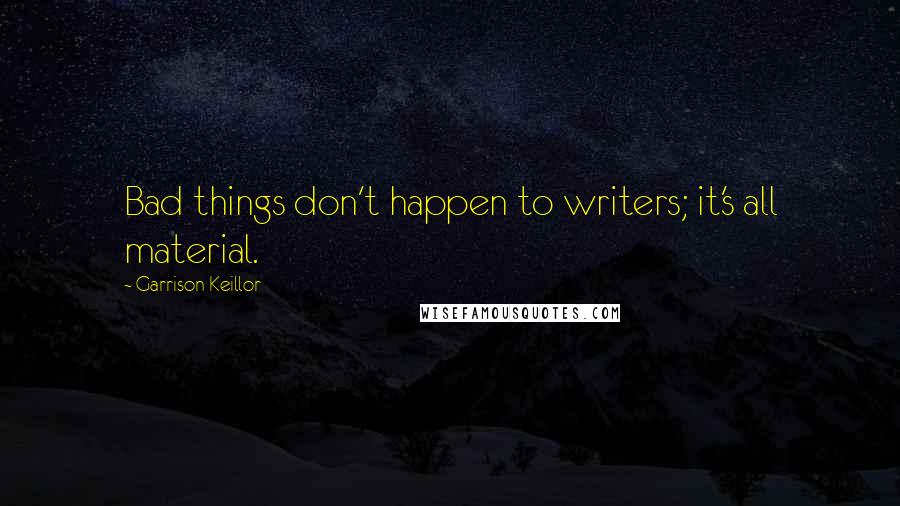 Bad things don't happen to writers; it's all material.

- Garrison Keillor

WISEFAMOUSQUOTES.COM